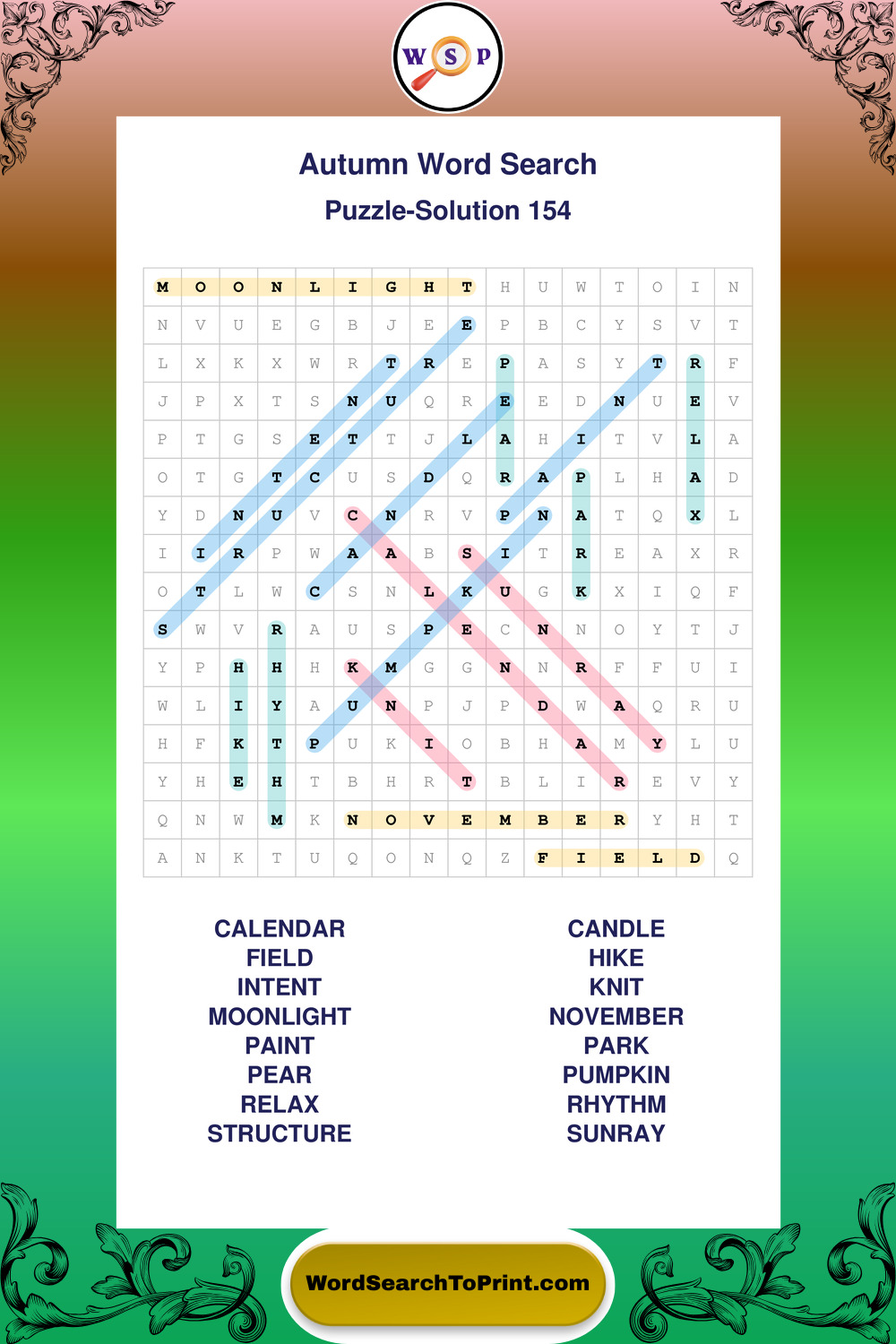 W S P

Autumn Word Search

Puzzle-Solution 154

| M | O | O | N | L | I | G | H | T | H | U | W | T | O | I | N |
|---|---|---|---|---|---|---|---|---|---|---|---|---|---|---|---|
| N | V | U | E | G | B | J | E | E | P | B | C | Y | S | V | T |
| L | X | K | X | W | R | T | R | E | P | A | S | Y | T | R | F |
| J | P | X | T | S | N | U | Q | R | E | E | D | N | U | E | V |
| P | T | G | S | E | T | T | J | L | A | H | I | T | V | L | A |
| O | T | G | T | C | U | S | D | Q | R | A | P | L | H | A | D |
| Y | D | N | U | V | C | N | R | V | P | N | A | T | Q | X | L |
| I | I | R | P | W | A | A | B | S | I | T | R | E | A | X | R |
| O | T | L | W | C | S | N | L | K | U | G | K | X | I | Q | F |
| S | W | V | R | A | U | S | P | E | C | N | N | O | Y | T | J |
| Y | P | H | H | H | K | M | G | G | N | N | R | F | F | U | I |
| W | L | I | Y | A | U | N | P | J | P | D | W | A | Q | R | U |
| H | F | K | T | P | U | K | I | O | B | H | A | M | Y | L | U |
| Y | H | E | H | T | B | H | R | T | B | L | I | R | E | V | Y |
| Q | N | W | M | K | N | O | V | E | M | B | E | R | Y | H | T |
| A | N | K | T | U | Q | O | N | Q | Z | F | I | E | L | D | Q |

CALENDAR
FIELD
INTENT
MOONLIGHT
PAINT
PEAR
RELAX
STRUCTURE

CANDLE
HIKE
KNIT
NOVEMBER
PARK
PUMPKIN
RHYTHM
SUNRAY

WordSearchToPrint.com